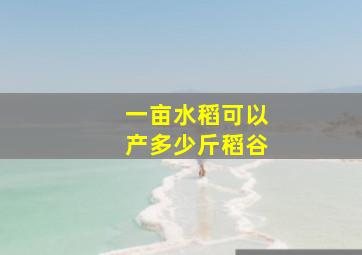 一亩水稻可以
产多少斤稻谷